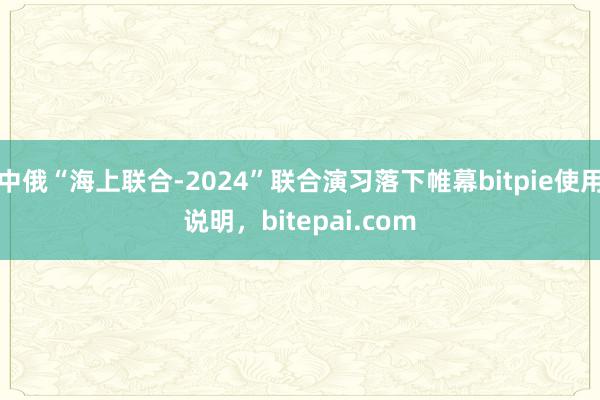 中俄“海上联合-2024”联合演习落下帷幕bitpie使用说明，bitepai.com